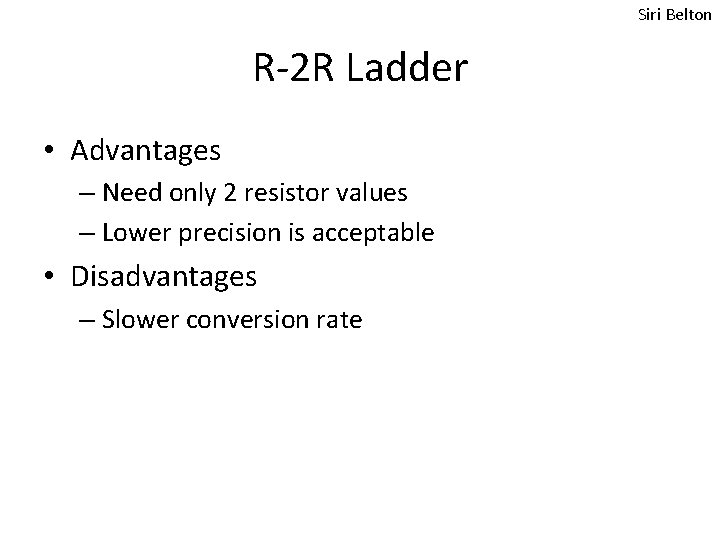 Siri Belton

R-2R Ladder

• Advantages
– Need only 2 resistor values
– Lower precision is acceptable
• Disadvantages
– Slower conversion rate